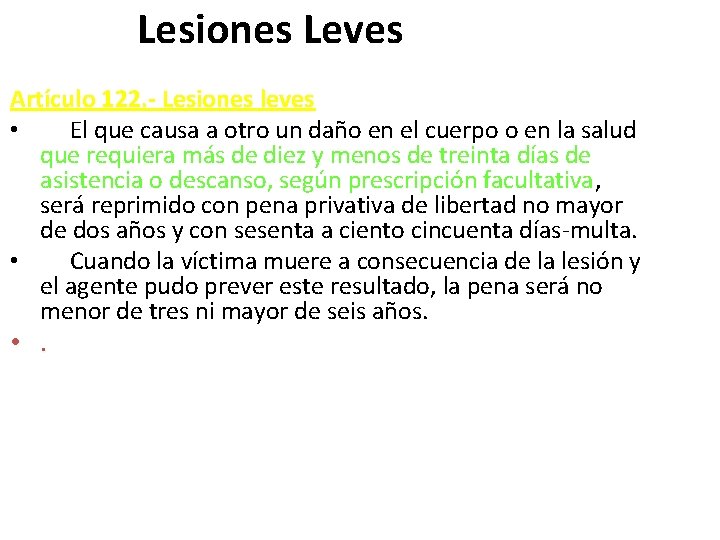 Lesiones Leves

Artículo 122.- Lesiones leves

• El que causa a otro un daño en el cuerpo o en la salud que requiera más de diez y menos de treinta días de asistencia o descanso, según prescripción facultativa, será reprimido con pena privativa de libertad no mayor de dos años y con sesenta a ciento cincuenta días-multa.

• Cuando la víctima muere a consecuencia de la lesión y el agente pudo prever este resultado, la pena será no menor de tres ni mayor de seis años.

• .